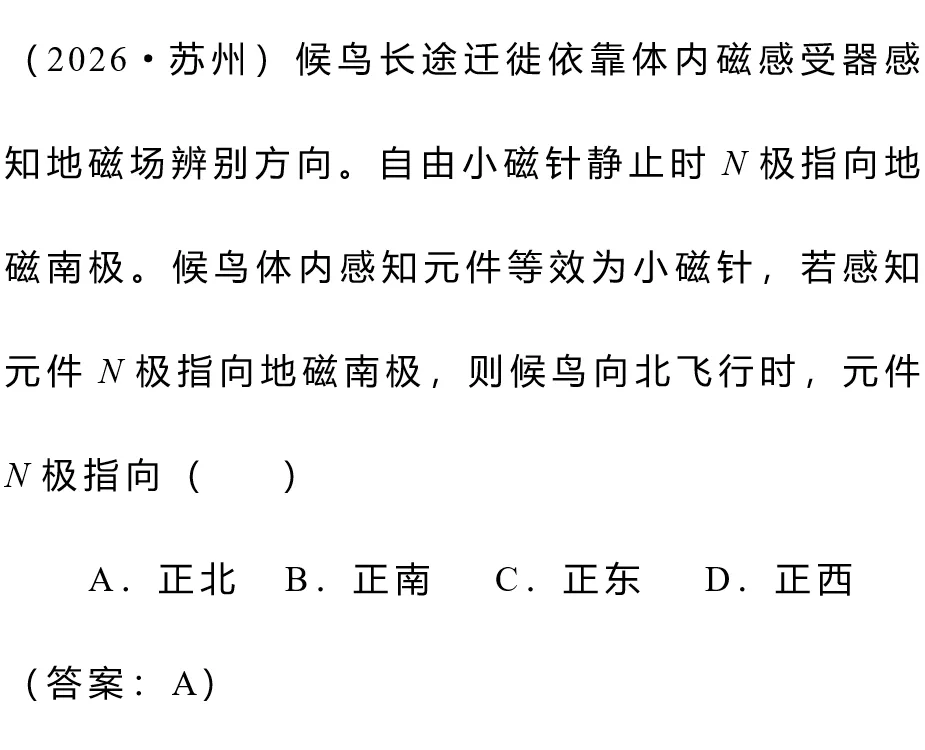 （2026·苏州）候鸟长途迁徙依靠体内磁感受器感知地磁场辨别方向。自由小磁针静止时 $N$ 极指向地磁南极。候鸟体内感知元件等效为小磁针，若感知元件 $N$ 极指向地磁南极，则候鸟向北飞行时，元件 $N$ 极指向（　　）

A．正北　B．正南　C．正东　D．正西

（答案：A）